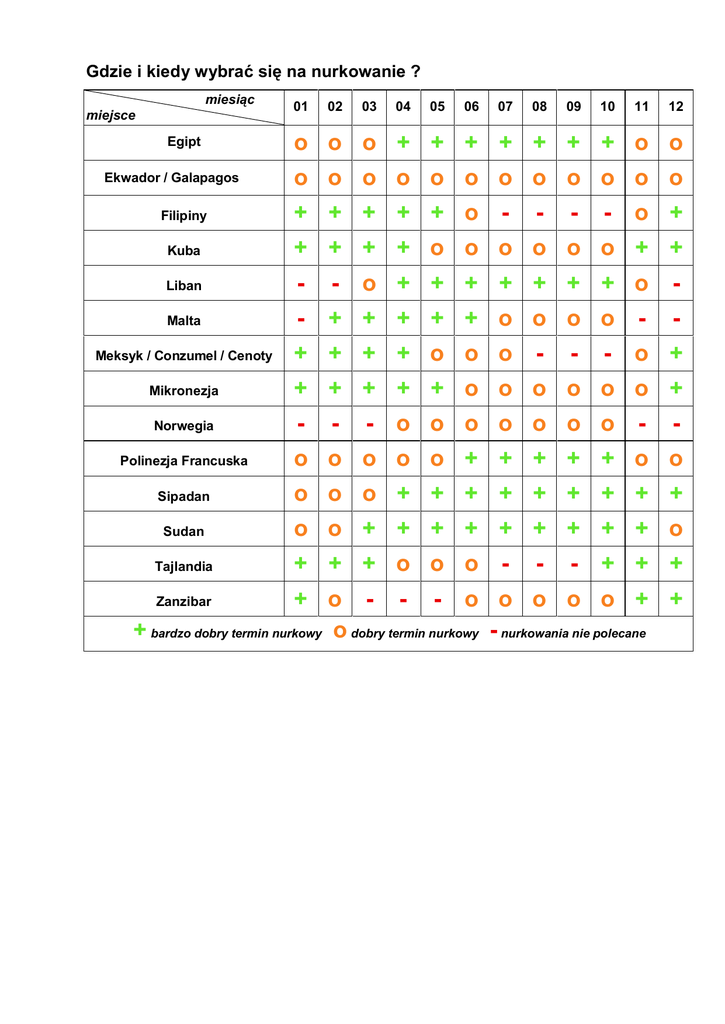 Gdzie i kiedy wybrać się na nurkowanie ?

| miesiąc / miejsce | 01 | 02 | 03 | 04 | 05 | 06 | 07 | 08 | 09 | 10 | 11 | 12 |
|---|---|---|---|---|---|---|---|---|---|---|---|---|
| Egipt | o | o | o | + | + | + | + | + | + | + | o | o |
| Ekwador / Galapagos | o | o | o | o | o | o | o | o | o | o | o | o |
| Filipiny | + | + | + | + | + | o | - | - | - | - | o | + |
| Kuba | + | + | + | + | o | o | o | o | o | o | + | + |
| Liban | - | - | o | + | + | + | + | + | + | + | o | - |
| Malta | - | + | + | + | + | + | o | o | o | o | - | - |
| Meksyk / Conzumel / Cenoty | + | + | + | + | o | o | o | - | - | - | o | + |
| Mikronezja | + | + | + | + | + | o | o | o | o | o | o | + |
| Norwegia | - | - | - | o | o | o | o | o | o | o | - | - |
| Polinezja Francuska | o | o | o | o | o | + | + | + | + | + | o | o |
| Sipadan | o | o | o | + | + | + | + | + | + | + | + | + |
| Sudan | o | o | + | + | + | + | + | + | + | + | + | o |
| Tajlandia | + | + | + | o | o | o | - | - | - | + | + | + |
| Zanzibar | + | o | - | - | - | o | o | o | o | o | + | + |

+ bardzo dobry termin nurkowy o dobry termin nurkowy - nurkowania nie polecane